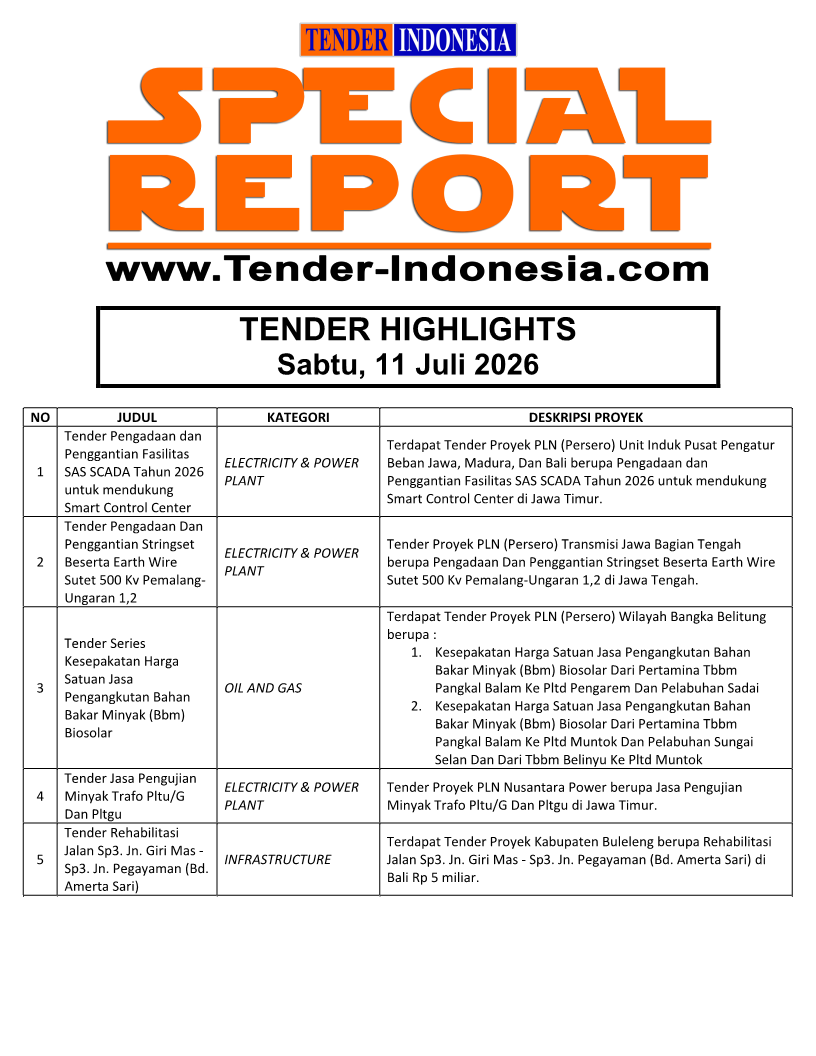 TENDER INDONESIA

SPECIAL REPORT

www.Tender-Indonesia.com

TENDER HIGHLIGHTS
Sabtu, 11 Juli 2026

| NO | JUDUL | KATEGORI | DESKRIPSI PROYEK |
|---|---|---|---|
| 1 | Tender Pengadaan dan Penggantian Fasilitas SAS SCADA Tahun 2026 untuk mendukung Smart Control Center | ELECTRICITY & POWER PLANT | Terdapat Tender Proyek PLN (Persero) Unit Induk Pusat Pengatur Beban Jawa, Madura, Dan Bali berupa Pengadaan dan Penggantian Fasilitas SAS SCADA Tahun 2026 untuk mendukung Smart Control Center di Jawa Timur. |
| 2 | Tender Pengadaan Dan Penggantian Stringset Beserta Earth Wire Sutet 500 Kv Pemalang-Ungaran 1,2 | ELECTRICITY & POWER PLANT | Tender Proyek PLN (Persero) Transmisi Jawa Bagian Tengah berupa Pengadaan Dan Penggantian Stringset Beserta Earth Wire Sutet 500 Kv Pemalang-Ungaran 1,2 di Jawa Tengah. |
| 3 | Tender Series Kesepakatan Harga Satuan Jasa Pengangkutan Bahan Bakar Minyak (Bbm) Biosolar | OIL AND GAS | Terdapat Tender Proyek PLN (Persero) Wilayah Bangka Belitung berupa : 1. Kesepakatan Harga Satuan Jasa Pengangkutan Bahan Bakar Minyak (Bbm) Biosolar Dari Pertamina Tbbm Pangkal Balam Ke Pltd Pengarem Dan Pelabuhan Sadai 2. Kesepakatan Harga Satuan Jasa Pengangkutan Bahan Bakar Minyak (Bbm) Biosolar Dari Pertamina Tbbm Pangkal Balam Ke Pltd Muntok Dan Pelabuhan Sungai Selan Dan Dari Tbbm Belinyu Ke Pltd Muntok |
| 4 | Tender Jasa Pengujian Minyak Trafo Pltu/G Dan Pltgu | ELECTRICITY & POWER PLANT | Tender Proyek PLN Nusantara Power berupa Jasa Pengujian Minyak Trafo Pltu/G Dan Pltgu di Jawa Timur. |
| 5 | Tender Rehabilitasi Jalan Sp3. Jn. Giri Mas - Sp3. Jn. Pegayaman (Bd. Amerta Sari) | INFRASTRUCTURE | Terdapat Tender Proyek Kabupaten Buleleng berupa Rehabilitasi Jalan Sp3. Jn. Giri Mas - Sp3. Jn. Pegayaman (Bd. Amerta Sari) di Bali Rp 5 miliar. |